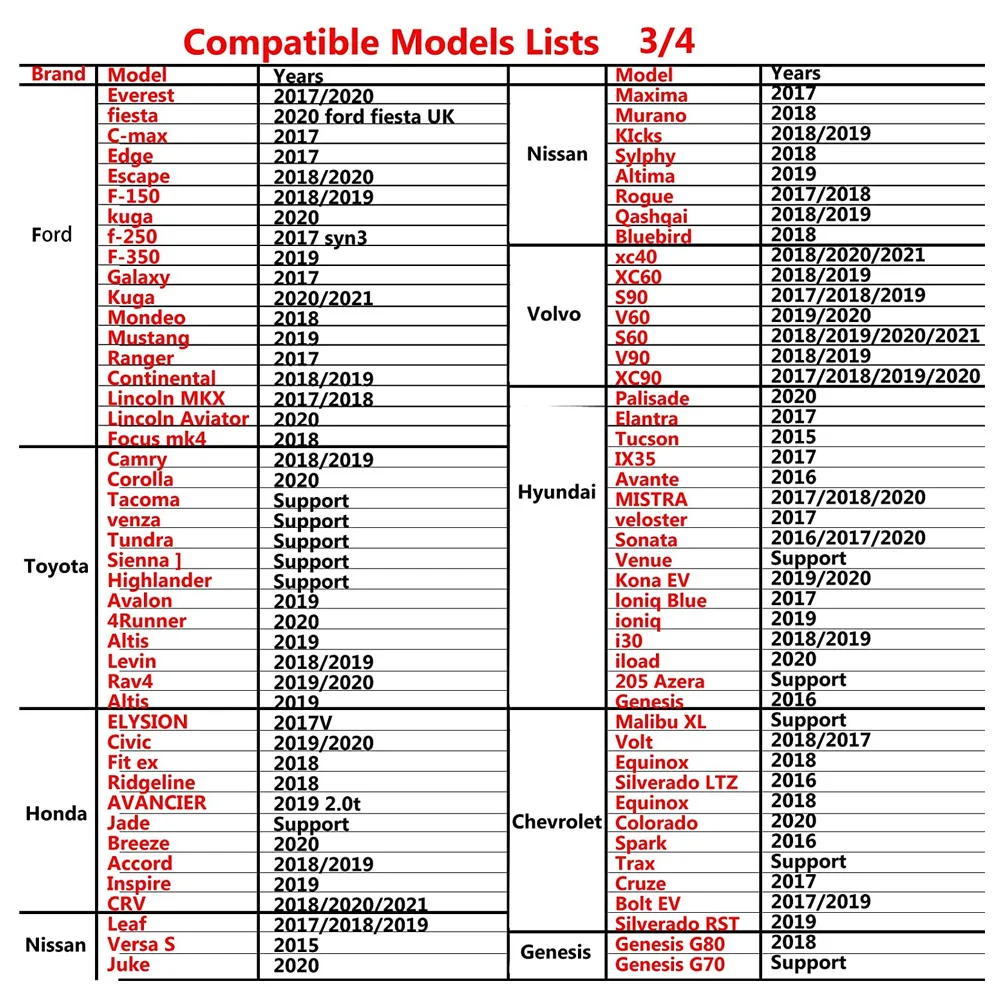 Compatible Models Lists 3/4

| Brand | Model | Years |
|---|---|---|
| Ford | Everest | 2017/2020 |
| | fiesta | 2020 ford fiesta UK |
| | C-max | 2017 |
| | Edge | 2017 |
| | Escape | 2018/2020 |
| | F-150 | 2018/2019 |
| | kuga | 2020 |
| | f-250 | 2017 syn3 |
| | F-350 | 2019 |
| | Galaxy | 2017 |
| | Kuga | 2020/2021 |
| | Mondeo | 2018 |
| | Mustang | 2019 |
| | Ranger | 2017 |
| | Continental | 2018/2019 |
| | Lincoln MKX | 2017/2018 |
| | Lincoln Aviator | 2020 |
| | Focus mk4 | 2018 |
| Toyota | Camry | 2018/2019 |
| | Corolla | 2020 |
| | Tacoma | Support |
| | venza | Support |
| | Tundra | Support |
| | Sienna ] | Support |
| | Highlander | Support |
| | Avalon | 2019 |
| | 4Runner | 2020 |
| | Altis | 2019 |
| | Levin | 2018/2019 |
| | Rav4 | 2019/2020 |
| | Altis | 2019 |
| Honda | ELYSION | 2017V |
| | Civic | 2019/2020 |
| | Fit ex | 2018 |
| | Ridgeline | 2018 |
| | AVANCIER | 2019 2.0t |
| | Jade | Support |
| | Breeze | 2020 |
| | Accord | 2018/2019 |
| | Inspire | 2019 |
| | CRV | 2018/2020/2021 |
| Nissan | Leaf | 2017/2018/2019 |
| | Versa S | 2015 |
| | Juke | 2020 |

| | Model | Years |
|---|---|---|
| Nissan | Maxima | 2017 |
| | Murano | 2018 |
| | KIcks | 2018/2019 |
| | Sylphy | 2018 |
| | Altima | 2019 |
| | Rogue | 2017/2018 |
| | Qashqai | 2018/2019 |
| | Bluebird | 2018 |
| Volvo | xc40 | 2018/2020/2021 |
| | XC60 | 2018/2019 |
| | S90 | 2017/2018/2019 |
| | V60 | 2019/2020 |
| | S60 | 2018/2019/2020/2021 |
| | V90 | 2018/2019 |
| | XC90 | 2017/2018/2019/2020 |
| Hyundai | Palisade | 2020 |
| | Elantra | 2017 |
| | Tucson | 2015 |
| | IX35 | 2017 |
| | Avante | 2016 |
| | MISTRA | 2017/2018/2020 |
| | veloster | 2017 |
| | Sonata | 2016/2017/2020 |
| | Venue | Support |
| | Kona EV | 2019/2020 |
| | Ioniq Blue | 2017 |
| | ioniq | 2019 |
| | i30 | 2018/2019 |
| | iload | 2020 |
| | 205 Azera | Support |
| | Genesis | 2016 |
| Chevrolet | Malibu XL | Support |
| | Volt | 2018/2017 |
| | Equinox | 2018 |
| | Silverado LTZ | 2016 |
| | Equinox | 2018 |
| | Colorado | 2020 |
| | Spark | 2016 |
| | Trax | Support |
| | Cruze | 2017 |
| | Bolt EV | 2017/2019 |
| | Silverado RST | 2019 |
| Genesis | Genesis G80 | 2018 |
| | Genesis G70 | Support |